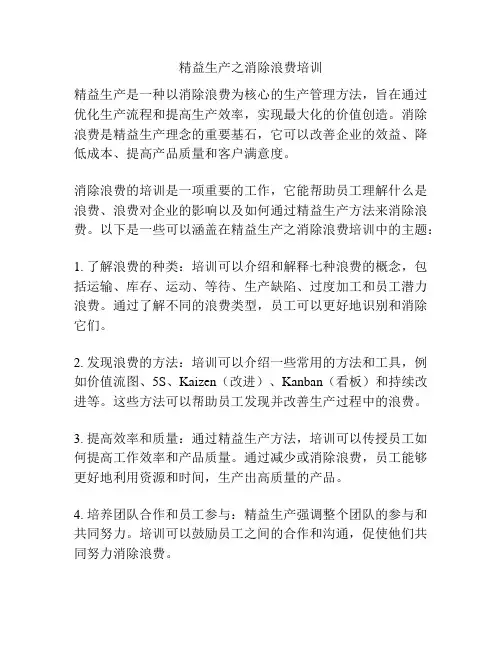 精益生产之消除浪费培训

精益生产是一种以消除浪费为核心的生产管理方法，旨在通过优化生产流程和提高生产效率，实现最大化的价值创造。消除浪费是精益生产理念的重要基石，它可以改善企业的效益、降低成本、提高产品质量和客户满意度。

消除浪费的培训是一项重要的工作，它能帮助员工理解什么是浪费、浪费对企业的影响以及如何通过精益生产方法来消除浪费。以下是一些可以涵盖在精益生产之消除浪费培训中的主题：

1. 了解浪费的种类：培训可以介绍和解释七种浪费的概念，包括运输、库存、运动、等待、生产缺陷、过度加工和员工潜力浪费。通过了解不同的浪费类型，员工可以更好地识别和消除它们。

2. 发现浪费的方法：培训可以介绍一些常用的方法和工具，例如价值流图、5S、Kaizen（改进）、Kanban（看板）和持续改进等。这些方法可以帮助员工发现并改善生产过程中的浪费。

3. 提高效率和质量：通过精益生产方法，培训可以传授员工如何提高工作效率和产品质量。通过减少或消除浪费，员工能够更好地利用资源和时间，生产出高质量的产品。

4. 培养团队合作和员工参与：精益生产强调整个团队的参与和共同努力。培训可以鼓励员工之间的合作和沟通，促使他们共同努力消除浪费。